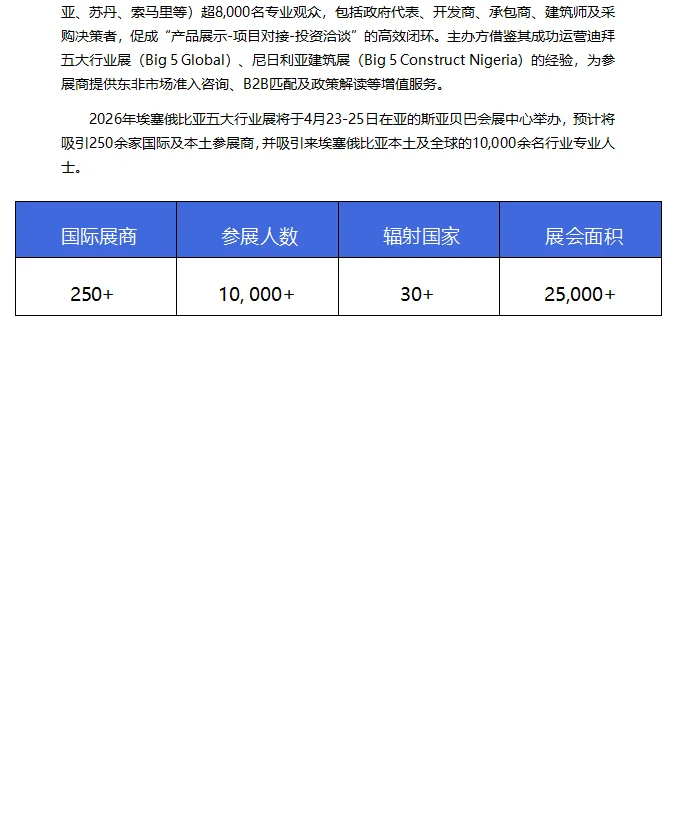 亚、苏丹、索马里等）超8,000名专业观众，包括政府代表、开发商、承包商、建筑师及采购决策者，促成“产品展示-项目对接-投资洽谈”的高效闭环。主办方借鉴其成功运营迪拜五大行业展（Big 5 Global）、尼日利亚建筑展（Big 5 Construct Nigeria）的经验，为参展商提供东非市场准入咨询、B2B匹配及政策解读等增值服务。

2026年埃塞俄比亚五大行业展将于4月23-25日在亚的斯亚贝巴会展中心举办，预计将吸引250余家国际及本土参展商，并吸引来埃塞俄比亚本土及全球的10,000余名行业专业人士。

| 国际展商 | 参展人数 | 辐射国家 | 展会面积 |
|---|---|---|---|
| 250+ | 10, 000+ | 30+ | 25,000+ |